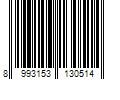 8 993153 130514